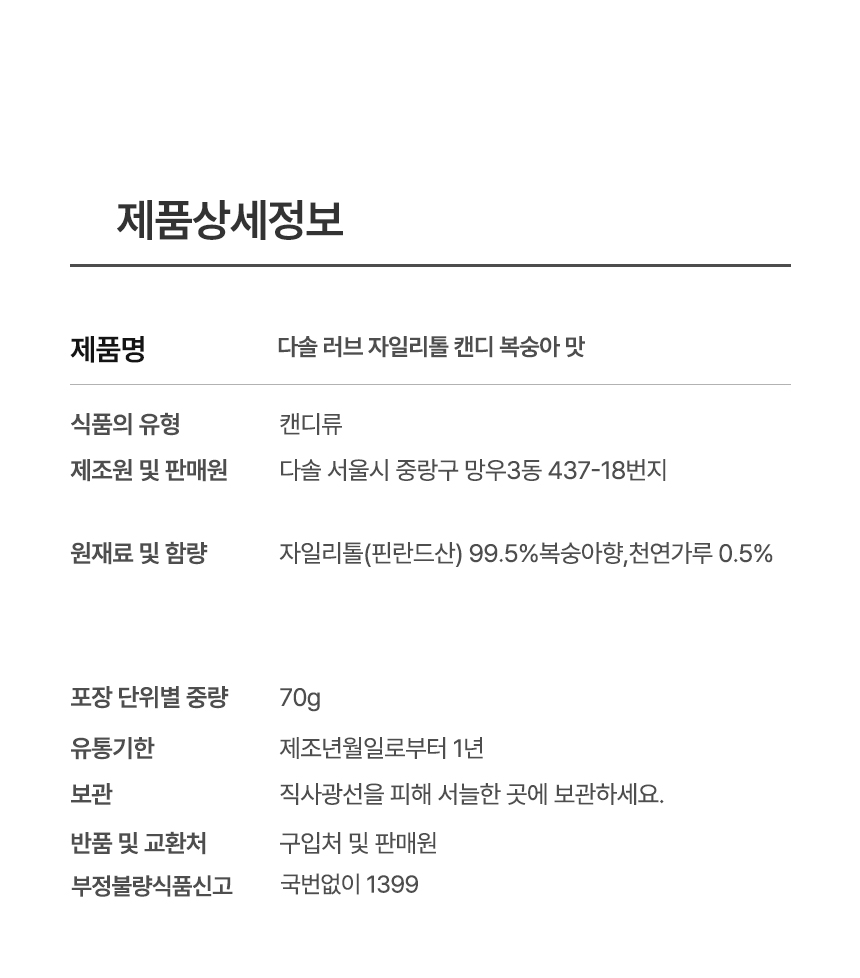 제품상세정보

| 제품명 | 다솔 러브 자일리톨 캔디 복숭아 맛 |
|---|---|
| 식품의 유형 | 캔디류 |
| 제조원 및 판매원 | 다솔 서울시 중랑구 망우3동 437-18번지 |
| 원재료 및 함량 | 자일리톨(핀란드산) 99.5%복숭아향,천연가루 0.5% |
| 포장 단위별 중량 | 70g |
| 유통기한 | 제조년월일로부터 1년 |
| 보관 | 직사광선을 피해 서늘한 곳에 보관하세요. |
| 반품 및 교환처 | 구입처 및 판매원 |
| 부정불량식품신고 | 국번없이 1399 |